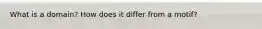 What is a domain? How does it differ from a motif?